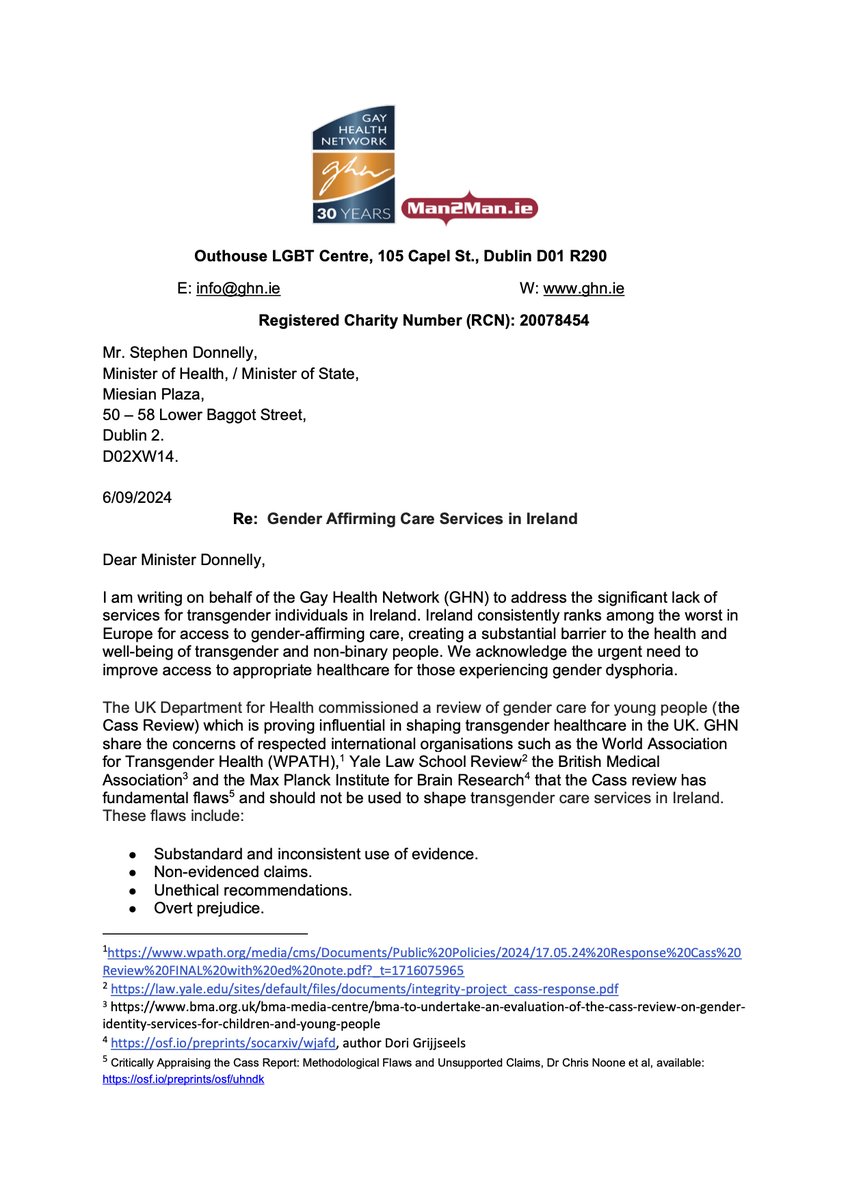 GAY HEALTH NETWORK
ghn
30 YEARS
Man2Man.ie

Outhouse LGBT Centre, 105 Capel St., Dublin D01 R290

E: info@ghn.ie W: www.ghn.ie

Registered Charity Number (RCN): 20078454

Mr. Stephen Donnelly,
Minister of Health, / Minister of State,
Miesian Plaza,
50 – 58 Lower Baggot Street,
Dublin 2.
D02XW14.

6/09/2024

Re: Gender Affirming Care Services in Ireland

Dear Minister Donnelly,

I am writing on behalf of the Gay Health Network (GHN) to address the significant lack of services for transgender individuals in Ireland. Ireland consistently ranks among the worst in Europe for access to gender-affirming care, creating a substantial barrier to the health and well-being of transgender and non-binary people. We acknowledge the urgent need to improve access to appropriate healthcare for those experiencing gender dysphoria.

The UK Department for Health commissioned a review of gender care for young people (the Cass Review) which is proving influential in shaping transgender healthcare in the UK. GHN share the concerns of respected international organisations such as the World Association for Transgender Health (WPATH),$^1$ Yale Law School Review$^2$ the British Medical Association$^3$ and the Max Planck Institute for Brain Research$^4$ that the Cass review has fundamental flaws$^5$ and should not be used to shape transgender care services in Ireland. These flaws include:

● Substandard and inconsistent use of evidence.
● Non-evidenced claims.
● Unethical recommendations.
● Overt prejudice.

$^1$https://www.wpath.org/media/cms/Documents/Public%20Policies/2024/17.05.24%20Response%20Cass%20Review%20FINAL%20with%20ed%20note.pdf?_t=1716075965
$^2$ https://law.yale.edu/sites/default/files/documents/integrity-project_cass-response.pdf
$^3$ https://www.bma.org.uk/bma-media-centre/bma-to-undertake-an-evaluation-of-the-cass-review-on-gender-identity-services-for-children-and-young-people
$^4$ https://osf.io/preprints/socarxiv/wjafd, author Dori Grijjseels
$^5$ Critically Appraising the Cass Report: Methodological Flaws and Unsupported Claims, Dr Chris Noone et al, available: https://osf.io/preprints/osf/uhndk